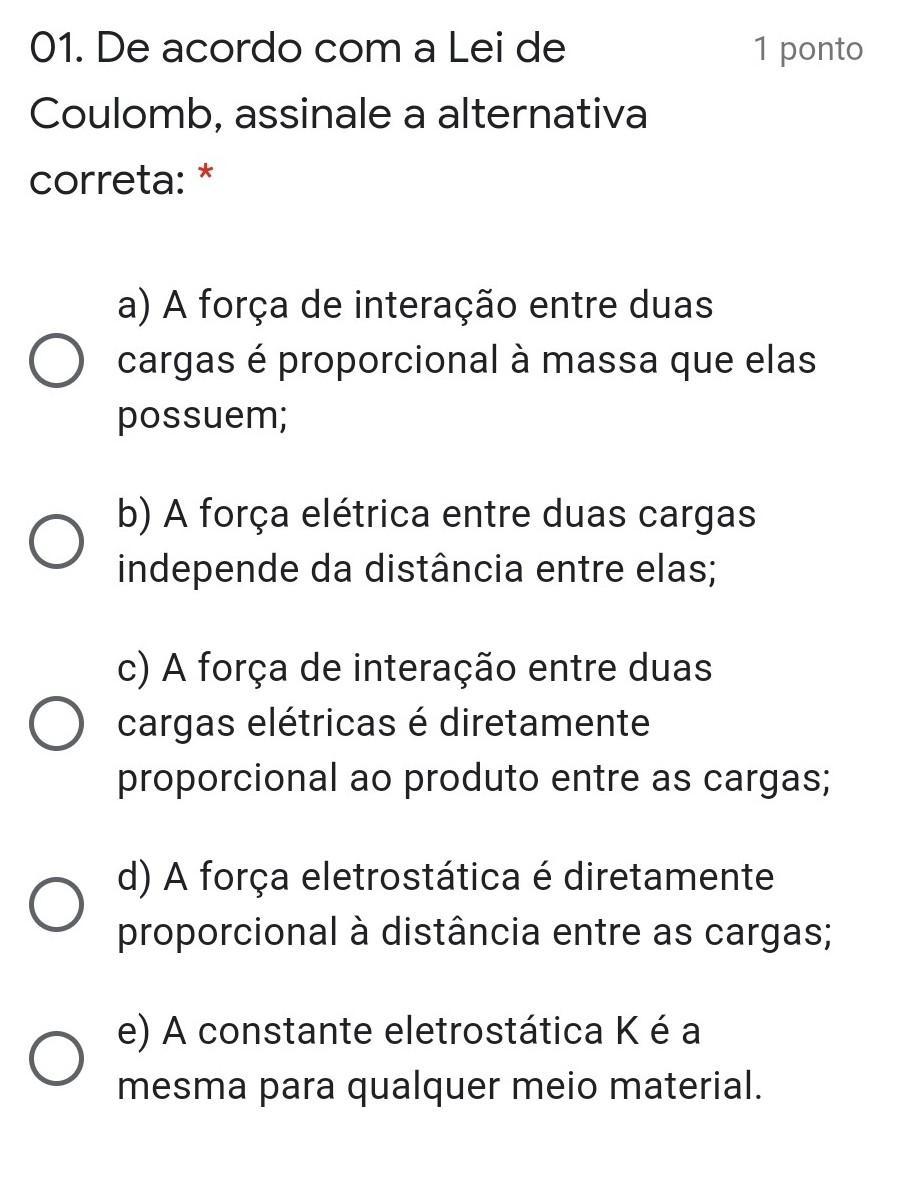 01. De acordo com a Lei de Coulomb, assinale a alternativa correta: *

1 ponto

a) A força de interação entre duas cargas é proporcional à massa que elas possuem;

b) A força elétrica entre duas cargas independe da distância entre elas;

c) A força de interação entre duas cargas elétricas é diretamente proporcional ao produto entre as cargas;

d) A força eletrostática é diretamente proporcional à distância entre as cargas;

e) A constante eletrostática K é a mesma para qualquer meio material.